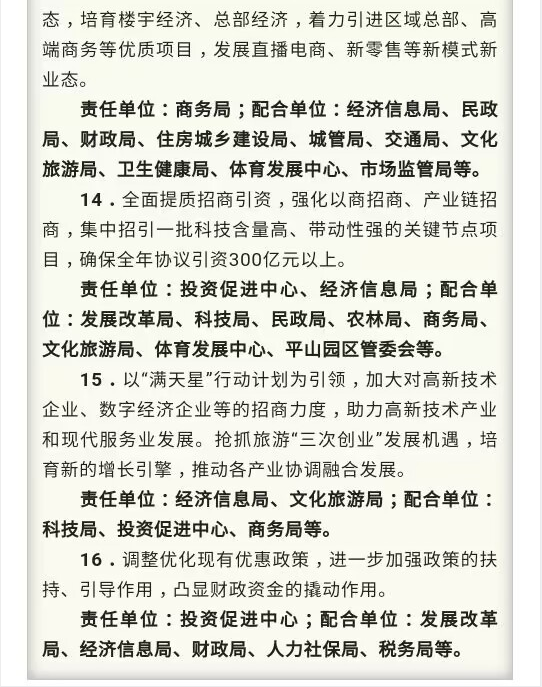 态，培育楼宇经济、总部经济，着力引进区域总部、高端商务等优质项目，发展直播电商、新零售等新模式新业态。

责任单位：商务局；配合单位：经济信息局、民政局、财政局、住房城乡建设局、城管局、交通局、文化旅游局、卫生健康局、体育发展中心、市场监管局等。

14．全面提质招商引资，强化以商招商、产业链招商，集中招引一批科技含量高、带动性强的关键节点项目，确保全年协议引资300亿元以上。

责任单位：投资促进中心、经济信息局；配合单位：发展改革局、科技局、民政局、农林局、商务局、文化旅游局、体育发展中心、平山园区管委会等。

15．以“满天星”行动计划为引领，加大对高新技术企业、数字经济企业等的招商力度，助力高新技术产业和现代服务业发展。抢抓旅游“三次创业”发展机遇，培育新的增长引擎，推动各产业协调融合发展。

责任单位：经济信息局、文化旅游局；配合单位：科技局、投资促进中心、商务局等。

16．调整优化现有优惠政策，进一步加强政策的扶持、引导作用，凸显财政资金的撬动作用。

责任单位：投资促进中心；配合单位：发展改革局、经济信息局、财政局、人力社保局、税务局等。